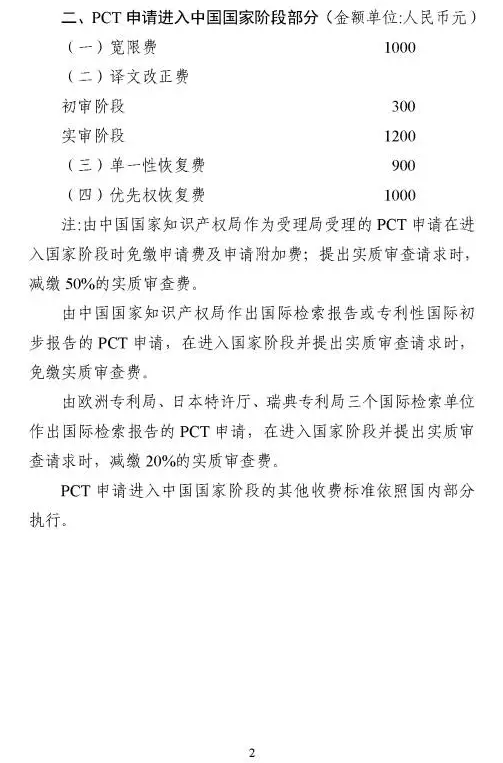 二、PCT 申请进入中国国家阶段部分（金额单位:人民币元）

（一）宽限费 1000

（二）译文改正费

初审阶段 300

实审阶段 1200

（三）单一性恢复费 900

（四）优先权恢复费 1000

注:由中国国家知识产权局作为受理局受理的 PCT 申请在进入国家阶段时免缴申请费及申请附加费；提出实质审查请求时，减缴 50%的实质审查费。

由中国国家知识产权局作出国际检索报告或专利性国际初步报告的 PCT 申请，在进入国家阶段并提出实质审查请求时，免缴实质审查费。

由欧洲专利局、日本特许厅、瑞典专利局三个国际检索单位作出国际检索报告的 PCT 申请，在进入国家阶段并提出实质审查请求时，减缴 20%的实质审查费。

PCT 申请进入中国国家阶段的其他收费标准依照国内部分执行。

2